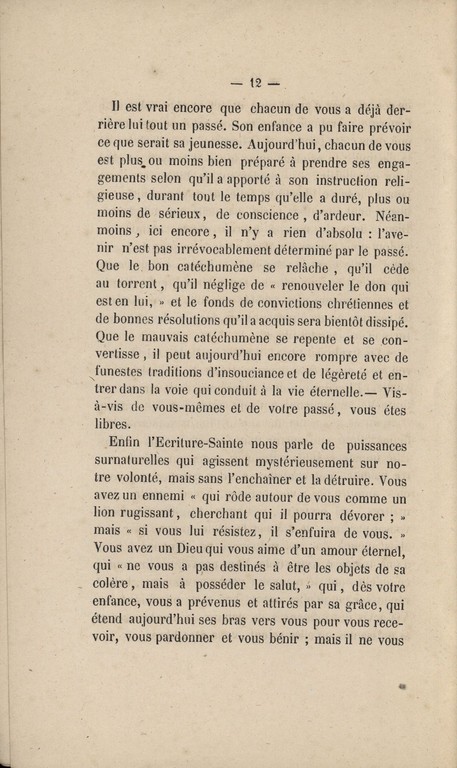 — 12 —

Il est vrai encore que chacun de vous a déjà derrière lui tout un passé. Son enfance a pu faire prévoir ce que serait sa jeunesse. Aujourd'hui, chacun de vous est plus ou moins bien préparé à prendre ses engagements selon qu'il a apporté à son instruction religieuse, durant tout le temps qu'elle a duré, plus ou moins de sérieux, de conscience, d'ardeur. Néanmoins, ici encore, il n'y a rien d'absolu : l'avenir n'est pas irrévocablement déterminé par le passé. Que le bon catéchumène se relâche, qu'il cède au torrent, qu'il néglige de « renouveler le don qui est en lui, » et le fonds de convictions chrétiennes et de bonnes résolutions qu'il a acquis sera bientôt dissipé. Que le mauvais catéchumène se repente et se convertisse, il peut aujourd'hui encore rompre avec de funestes traditions d'insouciance et de légèreté et entrer dans la voie qui conduit à la vie éternelle.— Vis-à-vis de vous-mêmes et de votre passé, vous êtes libres.

Enfin l'Ecriture-Sainte nous parle de puissances surnaturelles qui agissent mystérieusement sur notre volonté, mais sans l'enchaîner et la détruire. Vous avez un ennemi « qui rôde autour de vous comme un lion rugissant, cherchant qui il pourra dévorer ; » mais « si vous lui résistez, il s'enfuira de vous. » Vous avez un Dieu qui vous aime d'un amour éternel, qui « ne vous a pas destinés à être les objets de sa colère, mais à posséder le salut, » qui, dès votre enfance, vous a prévenus et attirés par sa grâce, qui étend aujourd'hui ses bras vers vous pour vous recevoir, vous pardonner et vous bénir ; mais il ne vous